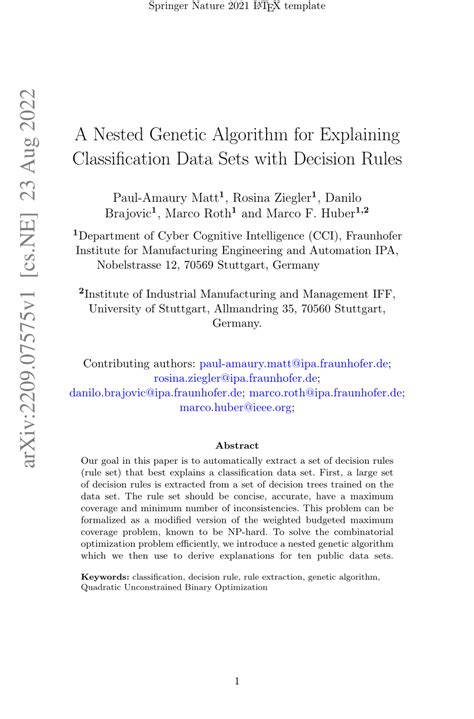 Springer Nature 2021 LaTeX template

arXiv:2209.07575v1 [cs.NE] 23 Aug 2022

A Nested Genetic Algorithm for Explaining Classification Data Sets with Decision Rules

Paul-Amaury Matt$^1$, Rosina Ziegler$^1$, Danilo Brajovic$^1$, Marco Roth$^1$ and Marco F. Huber$^{1,2}$

$^1$Department of Cyber Cognitive Intelligence (CCI), Fraunhofer Institute for Manufacturing Engineering and Automation IPA, Nobelstrasse 12, 70569 Stuttgart, Germany

$^2$Institute of Industrial Manufacturing and Management IFF, University of Stuttgart, Allmandring 35, 70560 Stuttgart, Germany.

Contributing authors: paul-amaury.matt@ipa.fraunhofer.de; rosina.ziegler@ipa.fraunhofer.de; danilo.brajovic@ipa.fraunhofer.de; marco.roth@ipa.fraunhofer.de; marco.huber@ieee.org;

Abstract

Our goal in this paper is to automatically extract a set of decision rules (rule set) that best explains a classification data set. First, a large set of decision rules is extracted from a set of decision trees trained on the data set. The rule set should be concise, accurate, have a maximum coverage and minimum number of inconsistencies. This problem can be formalized as a modified version of the weighted budgeted maximum coverage problem, known to be NP-hard. To solve the combinatorial optimization problem efficiently, we introduce a nested genetic algorithm which we then use to derive explanations for ten public data sets.

Keywords: classification, decision rule, rule extraction, genetic algorithm, Quadratic Unconstrained Binary Optimization

1